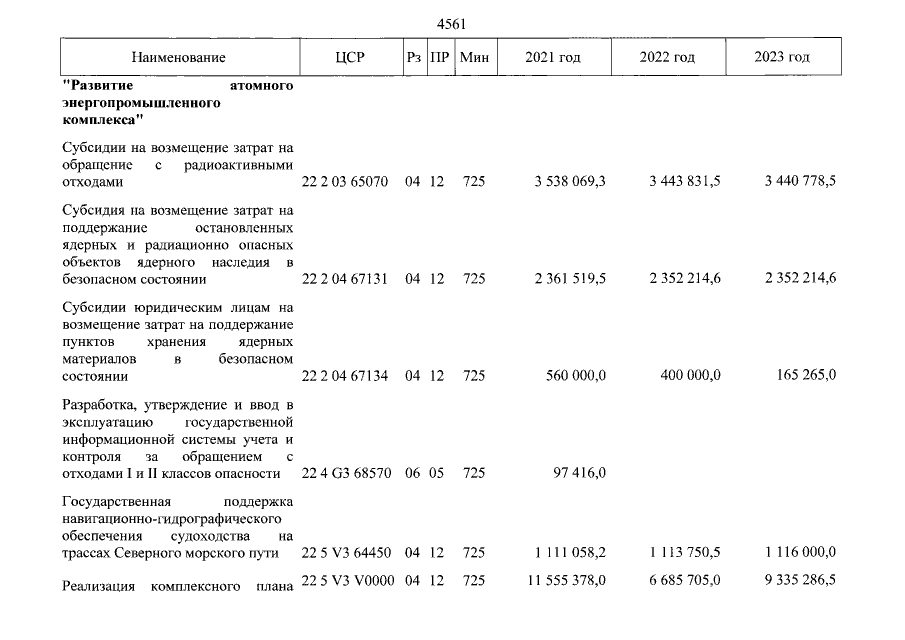 4561

| Наименование | ЦСР | Рз | ПР | Мин | 2021 год | 2022 год | 2023 год |
|---|---|---|---|---|---|---|---|
| "Развитие атомного энергопромышленного комплекса" | | | | | | | |
| Субсидии на возмещение затрат на обращение с радиоактивными отходами | 22 2 03 65070 | 04 | 12 | 725 | 3 538 069,3 | 3 443 831,5 | 3 440 778,5 |
| Субсидия на возмещение затрат на поддержание остановленных ядерных и радиационно опасных объектов ядерного наследия в безопасном состоянии | 22 2 04 67131 | 04 | 12 | 725 | 2 361 519,5 | 2 352 214,6 | 2 352 214,6 |
| Субсидии юридическим лицам на возмещение затрат на поддержание пунктов хранения ядерных материалов в безопасном состоянии | 22 2 04 67134 | 04 | 12 | 725 | 560 000,0 | 400 000,0 | 165 265,0 |
| Разработка, утверждение и ввод в эксплуатацию государственной информационной системы учета и контроля за обращением с отходами I и II классов опасности | 22 4 G3 68570 | 06 | 05 | 725 | 97 416,0 | | |
| Государственная поддержка навигационно-гидрографического обеспечения судоходства на трассах Северного морского пути | 22 5 V3 64450 | 04 | 12 | 725 | 1 111 058,2 | 1 113 750,5 | 1 116 000,0 |
| Реализация комплексного плана | 22 5 V3 V0000 | 04 | 12 | 725 | 11 555 378,0 | 6 685 705,0 | 9 335 286,5 |